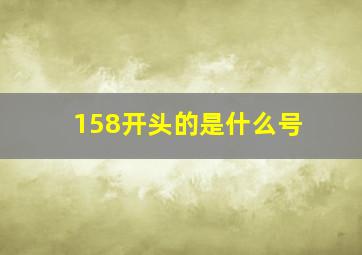 158开头的是什么号